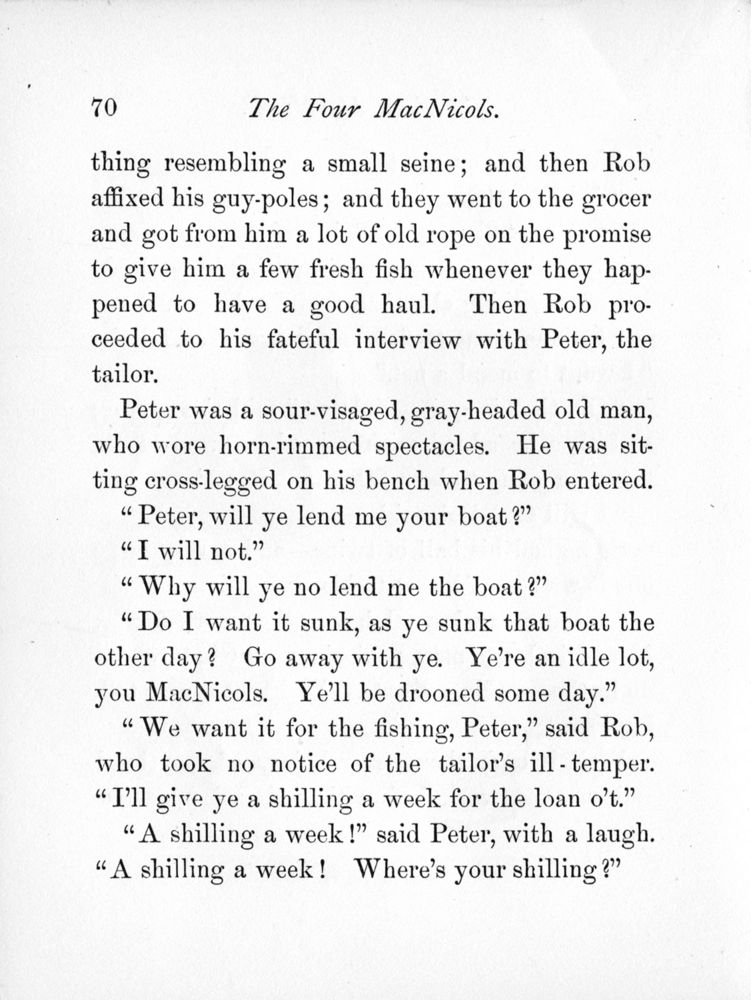 70 The Four MacNicols.

thing resembling a small seine; and then Rob affixed his guy-poles; and they went to the grocer and got from him a lot of old rope on the promise to give him a few fresh fish whenever they happened to have a good haul. Then Rob proceeded to his fateful interview with Peter, the tailor.

Peter was a sour-visaged, gray-headed old man, who wore horn-rimmed spectacles. He was sitting cross-legged on his bench when Rob entered.

"Peter, will ye lend me your boat?"

"I will not."

"Why will ye no lend me the boat?"

"Do I want it sunk, as ye sunk that boat the other day? Go away with ye. Ye're an idle lot, you MacNicols. Ye'll be drooned some day."

"We want it for the fishing, Peter," said Rob, who took no notice of the tailor's ill-temper. "I'll give ye a shilling a week for the loan o't."

"A shilling a week!" said Peter, with a laugh. "A shilling a week! Where's your shilling?"